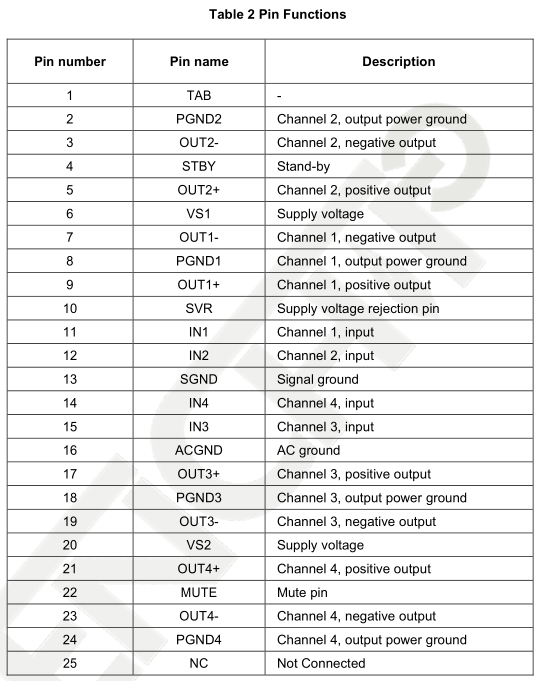 Table 2 Pin Functions

| Pin number | Pin name | Description |
|---|---|---|
| 1 | TAB | - |
| 2 | PGND2 | Channel 2, output power ground |
| 3 | OUT2- | Channel 2, negative output |
| 4 | STBY | Stand-by |
| 5 | OUT2+ | Channel 2, positive output |
| 6 | VS1 | Supply voltage |
| 7 | OUT1- | Channel 1, negative output |
| 8 | PGND1 | Channel 1, output power ground |
| 9 | OUT1+ | Channel 1, positive output |
| 10 | SVR | Supply voltage rejection pin |
| 11 | IN1 | Channel 1, input |
| 12 | IN2 | Channel 2, input |
| 13 | SGND | Signal ground |
| 14 | IN4 | Channel 4, input |
| 15 | IN3 | Channel 3, input |
| 16 | ACGND | AC ground |
| 17 | OUT3+ | Channel 3, positive output |
| 18 | PGND3 | Channel 3, output power ground |
| 19 | OUT3- | Channel 3, negative output |
| 20 | VS2 | Supply voltage |
| 21 | OUT4+ | Channel 4, positive output |
| 22 | MUTE | Mute pin |
| 23 | OUT4- | Channel 4, negative output |
| 24 | PGND4 | Channel 4, output power ground |
| 25 | NC | Not Connected |